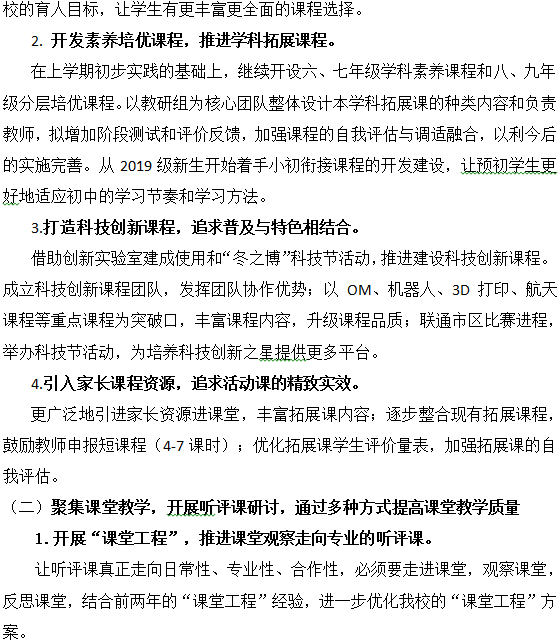 校的育人目标，让学生有更丰富更全面的课程选择。

2. 开发素养培优课程，推进学科拓展课程。

在上学期初步实践的基础上，继续开设六、七年级学科素养课程和八、九年级分层培优课程。以教研组为核心团队整体设计本学科拓展课的种类内容和负责教师，拟增加阶段测试和评价反馈，加强课程的自我评估与调适融合，以利今后的实施完善。从 2019 级新生开始着手小初衔接课程的开发建设，让预初学生更好地适应初中的学习节奏和学习方法。

3.打造科技创新课程，追求普及与特色相结合。

借助创新实验室建成使用和“冬之博”科技节活动，推进建设科技创新课程。成立科技创新课程团队，发挥团队协作优势；以 OM、机器人、3D 打印、航天课程等重点课程为突破口，丰富课程内容，升级课程品质；联通市区比赛进程，举办科技节活动，为培养科技创新之星提供更多平台。

4.引入家长课程资源，追求活动课的精致实效。

更广泛地引进家长资源进课堂，丰富拓展课内容；逐步整合现有拓展课程，鼓励教师申报短课程（4-7 课时）；优化拓展课学生评价量表，加强拓展课的自我评估。

（二）聚集课堂教学，开展听评课研讨，通过多种方式提高课堂教学质量

1. 开展“课堂工程”，推进课堂观察走向专业的听评课。

让听评课真正走向日常性、专业性、合作性，必须要走进课堂，观察课堂，反思课堂，结合前两年的“课堂工程”经验，进一步优化我校的“课堂工程”方案。